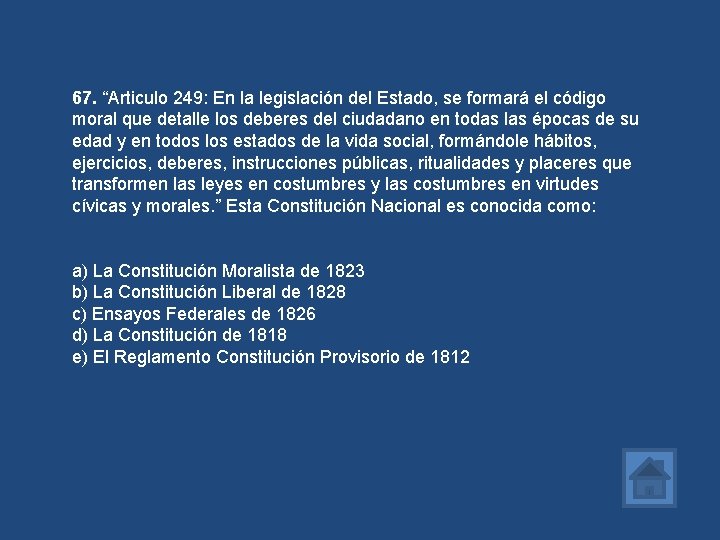 67. "Articulo 249: En la legislación del Estado, se formará el código moral que detalle los deberes del ciudadano en todas las épocas de su edad y en todos los estados de la vida social, formándole hábitos, ejercicios, deberes, instrucciones públicas, ritualidades y placeres que transformen las leyes en costumbres y las costumbres en virtudes cívicas y morales." Esta Constitución Nacional es conocida como:

a) La Constitución Moralista de 1823
b) La Constitución Liberal de 1828
c) Ensayos Federales de 1826
d) La Constitución de 1818
e) El Reglamento Constitución Provisorio de 1812